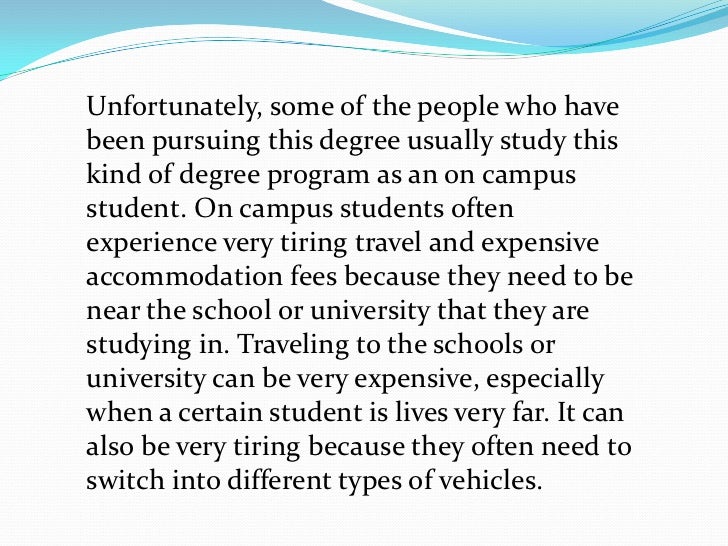 Unfortunately, some of the people who have been pursuing this degree usually study this kind of degree program as an on campus student. On campus students often experience very tiring travel and expensive accommodation fees because they need to be near the school or university that they are studying in. Traveling to the schools or university can be very expensive, especially when a certain student is lives very far. It can also be very tiring because they often need to switch into different types of vehicles.